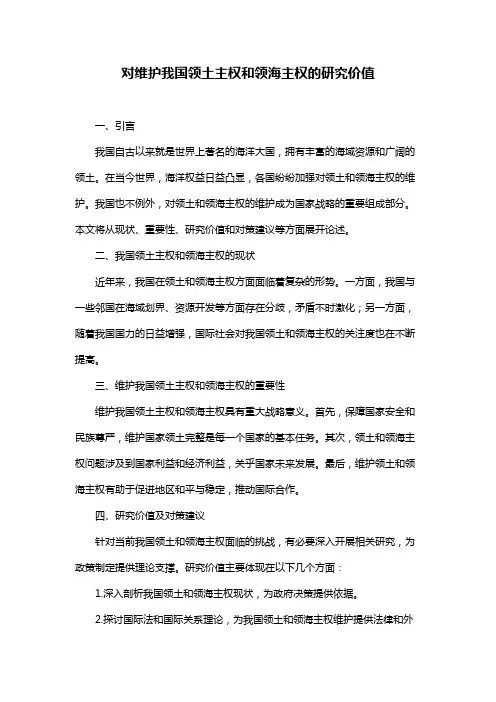 对维护我国领土主权和领海主权的研究价值

一、引言

我国自古以来就是世界上著名的海洋大国，拥有丰富的海域资源和广阔的领土。在当今世界，海洋权益日益凸显，各国纷纷加强对领土和领海主权的维护。我国也不例外，对领土和领海主权的维护成为国家战略的重要组成部分。本文将从现状、重要性、研究价值和对策建议等方面展开论述。

二、我国领土主权和领海主权的现状

近年来，我国在领土和领海主权方面面临着复杂的形势。一方面，我国与一些邻国在海域划界、资源开发等方面存在分歧，矛盾不时激化；另一方面，随着我国国力的日益增强，国际社会对我国领土和领海主权的关注度也在不断提高。

三、维护我国领土主权和领海主权的重要性

维护我国领土主权和领海主权具有重大战略意义。首先，保障国家安全和民族尊严，维护国家领土完整是每一个国家的基本任务。其次，领土和领海主权问题涉及到国家利益和经济利益，关乎国家未来发展。最后，维护领土和领海主权有助于促进地区和平与稳定，推动国际合作。

四、研究价值及对策建议

针对当前我国领土和领海主权面临的挑战，有必要深入开展相关研究，为政策制定提供理论支撑。研究价值主要体现在以下几个方面：

1.深入剖析我国领土和领海主权现状，为政府决策提供依据。

2.探讨国际法和国际关系理论，为我国领土和领海主权维护提供法律和外